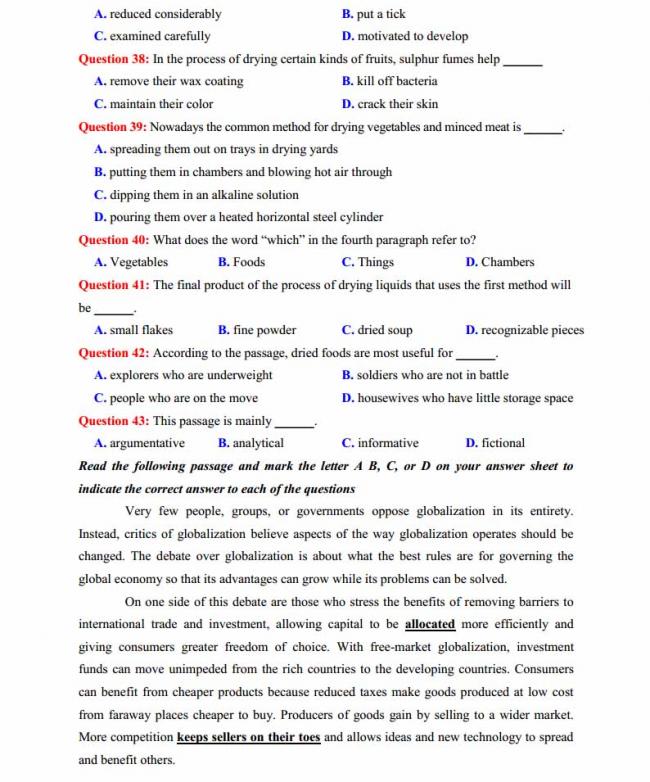 A. reduced considerably
B. put a tick
C. examined carefully
D. motivated to develop

Question 38: In the process of drying certain kinds of fruits, sulphur fumes help ______
A. remove their wax coating
B. kill off bacteria
C. maintain their color
D. crack their skin

Question 39: Nowadays the common method for drying vegetables and minced meat is ______.
A. spreading them out on trays in drying yards
B. putting them in chambers and blowing hot air through
C. dipping them in an alkaline solution
D. pouring them over a heated horizontal steel cylinder

Question 40: What does the word "which" in the fourth paragraph refer to?
A. Vegetables
B. Foods
C. Things
D. Chambers

Question 41: The final product of the process of drying liquids that uses the first method will be ______.
A. small flakes
B. fine powder
C. dried soup
D. recognizable pieces

Question 42: According to the passage, dried foods are most useful for ______.
A. explorers who are underweight
B. soldiers who are not in battle
C. people who are on the move
D. housewives who have little storage space

Question 43: This passage is mainly ______.
A. argumentative
B. analytical
C. informative
D. fictional

Read the following passage and mark the letter A B, C, or D on your answer sheet to indicate the correct answer to each of the questions

Very few people, groups, or governments oppose globalization in its entirety. Instead, critics of globalization believe aspects of the way globalization operates should be changed. The debate over globalization is about what the best rules are for governing the global economy so that its advantages can grow while its problems can be solved.

On one side of this debate are those who stress the benefits of removing barriers to international trade and investment, allowing capital to be allocated more efficiently and giving consumers greater freedom of choice. With free-market globalization, investment funds can move unimpeded from the rich countries to the developing countries. Consumers can benefit from cheaper products because reduced taxes make goods produced at low cost from faraway places cheaper to buy. Producers of goods gain by selling to a wider market. More competition keeps sellers on their toes and allows ideas and new technology to spread and benefit others.